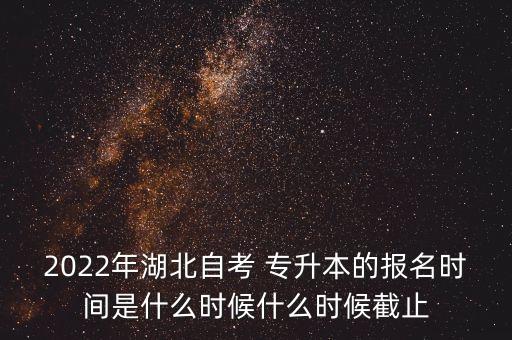 2022年湖北自考 专升本的报名时间是什么时候什么时候截止